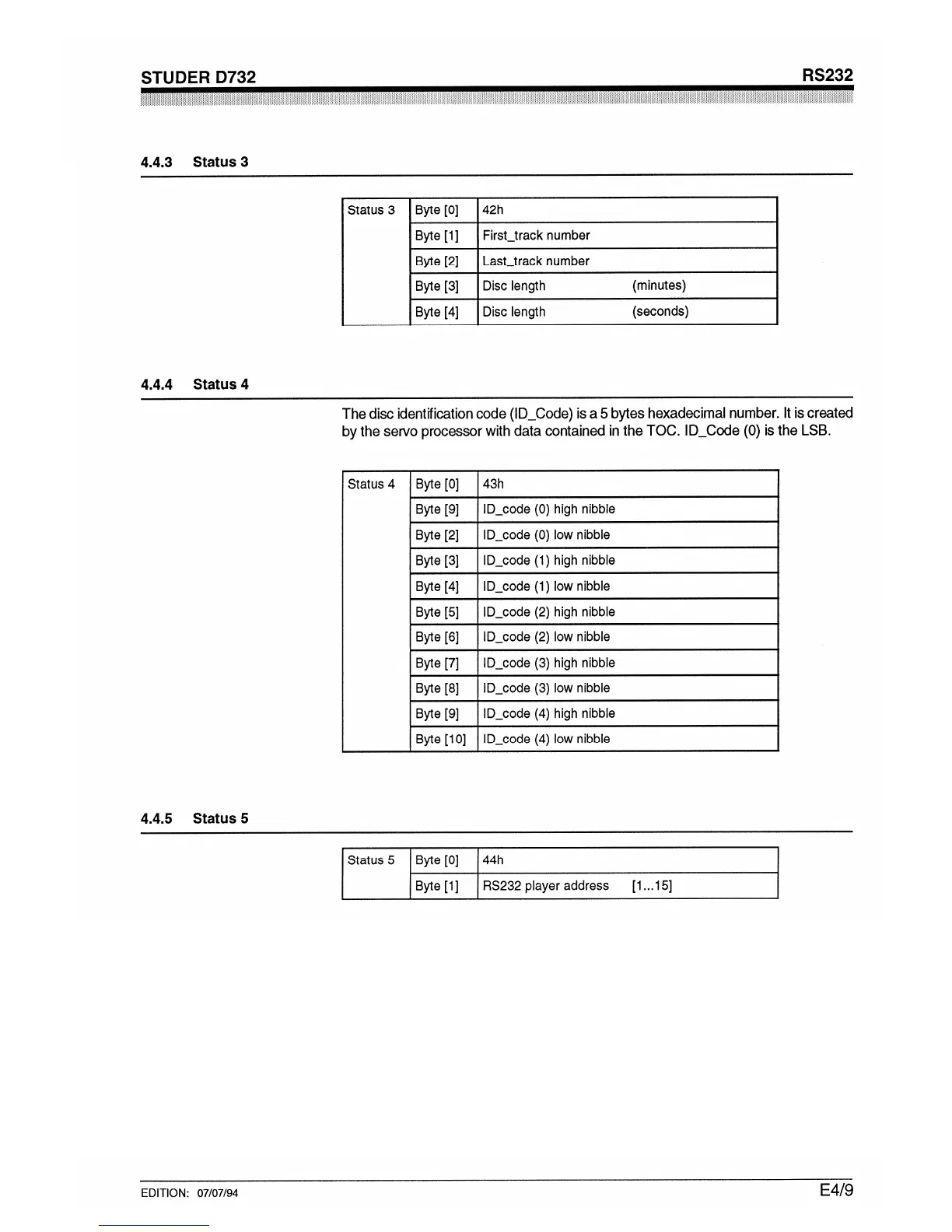 STUDER D732

RS232

4.4.3 Status 3

| Status 3 | Byte [0] | 42h |
|---|---|---|
| | Byte [1] | First_track number |
| | Byte [2] | Last_track number |
| | Byte [3] | Disc length (minutes) |
| | Byte [4] | Disc length (seconds) |

4.4.4 Status 4

The disc identification code (ID_Code) is a 5 bytes hexadecimal number. It is created by the servo processor with data contained in the TOC. ID_Code (0) is the LSB.

| Status 4 | Byte [0] | 43h |
|---|---|---|
| | Byte [9] | ID_code (0) high nibble |
| | Byte [2] | ID_code (0) low nibble |
| | Byte [3] | ID_code (1) high nibble |
| | Byte [4] | ID_code (1) low nibble |
| | Byte [5] | ID_code (2) high nibble |
| | Byte [6] | ID_code (2) low nibble |
| | Byte [7] | ID_code (3) high nibble |
| | Byte [8] | ID_code (3) low nibble |
| | Byte [9] | ID_code (4) high nibble |
| | Byte [10] | ID_code (4) low nibble |

4.4.5 Status 5

| Status 5 | Byte [0] | 44h |
|---|---|---|
| | Byte [1] | RS232 player address [1...15] |

EDITION: 07/07/94

E4/9